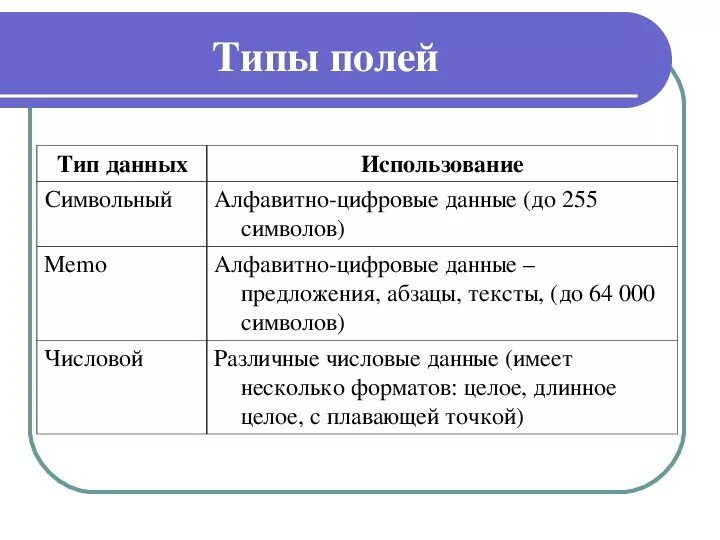 Типы полей

| Тип данных | Использование |
|---|---|
| Символьный | Алфавитно-цифровые данные (до 255 символов) |
| Memo | Алфавитно-цифровые данные – предложения, абзацы, тексты, (до 64 000 символов) |
| Числовой | Различные числовые данные (имеет несколько форматов: целое, длинное целое, с плавающей точкой) |